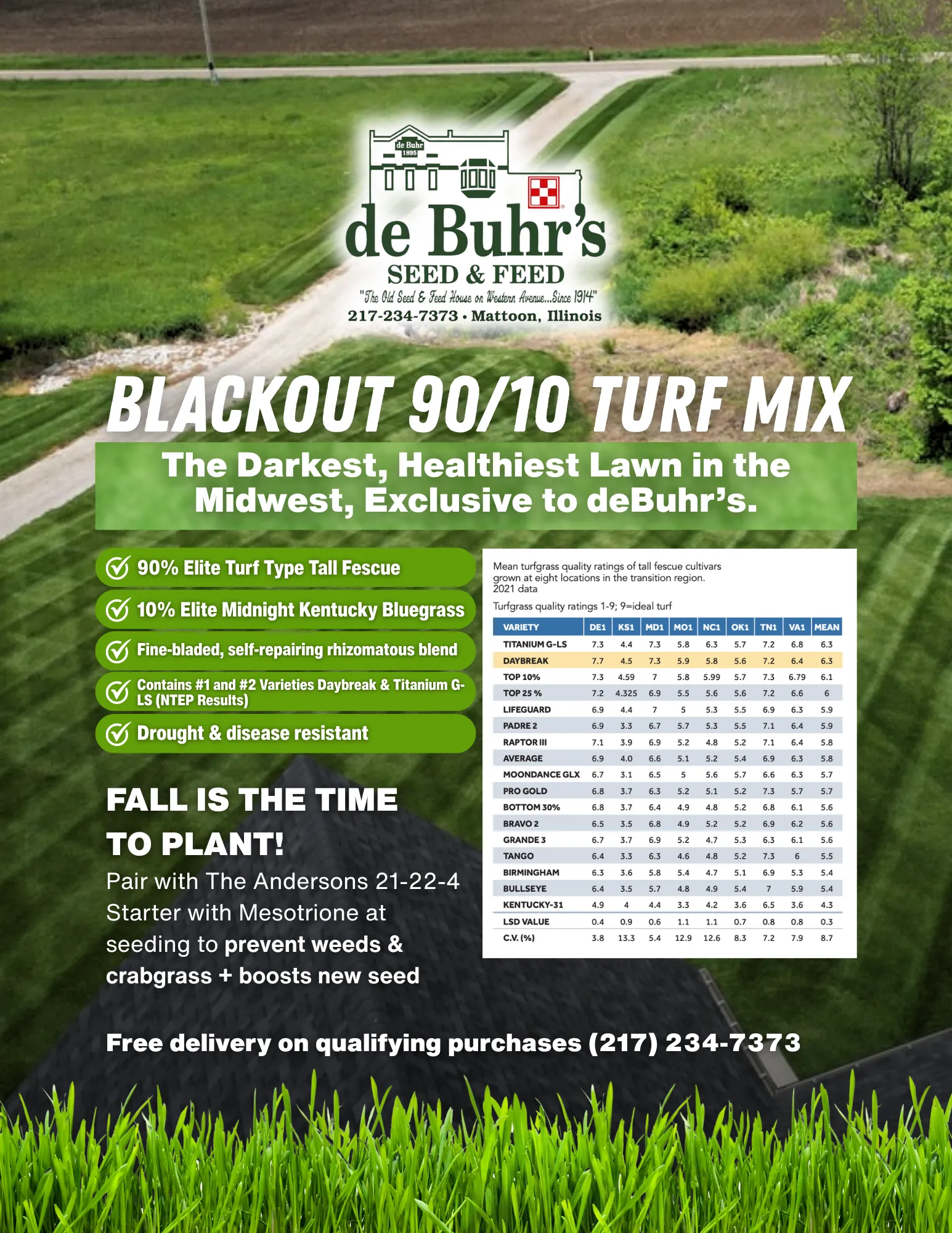 de Buhr 1895

de Buhr's
SEED & FEED
"The Old Seed & Feed House on Western Avenue...Since 1914"
217-234-7373 • Mattoon, Illinois

BLACKOUT 90/10 TURF MIX

The Darkest, Healthiest Lawn in the Midwest, Exclusive to deBuhr's.

90% Elite Turf Type Tall Fescue

10% Elite Midnight Kentucky Bluegrass

Fine-bladed, self-repairing rhizomatous blend

Contains #1 and #2 Varieties Daybreak & Titanium G-LS (NTEP Results)

Drought & disease resistant

FALL IS THE TIME TO PLANT!

Pair with The Andersons 21-22-4 Starter with Mesotrione at seeding to prevent weeds & crabgrass + boosts new seed

Mean turfgrass quality ratings of tall fescue cultivars grown at eight locations in the transition region. 2021 data

Turfgrass quality ratings 1-9; 9=ideal turf

| VARIETY | DE1 | KS1 | MD1 | MO1 | NC1 | OK1 | TN1 | VA1 | MEAN |
|---|---|---|---|---|---|---|---|---|---|
| TITANIUM G-LS | 7.3 | 4.4 | 7.3 | 5.8 | 6.3 | 5.7 | 7.2 | 6.8 | 6.3 |
| DAYBREAK | 7.7 | 4.5 | 7.3 | 5.9 | 5.8 | 5.6 | 7.2 | 6.4 | 6.3 |
| TOP 10% | 7.3 | 4.59 | 7 | 5.8 | 5.99 | 5.7 | 7.3 | 6.79 | 6.1 |
| TOP 25 % | 7.2 | 4.325 | 6.9 | 5.5 | 5.6 | 5.6 | 7.2 | 6.6 | 6 |
| LIFEGUARD | 6.9 | 4.4 | 7 | 5 | 5.3 | 5.5 | 6.9 | 6.3 | 5.9 |
| PADRE 2 | 6.9 | 3.3 | 6.7 | 5.7 | 5.3 | 5.5 | 7.1 | 6.4 | 5.9 |
| RAPTOR III | 7.1 | 3.9 | 6.9 | 5.2 | 4.8 | 5.2 | 7.1 | 6.4 | 5.8 |
| AVERAGE | 6.9 | 4.0 | 6.6 | 5.1 | 5.2 | 5.4 | 6.9 | 6.3 | 5.8 |
| MOONDANCE GLX | 6.7 | 3.1 | 6.5 | 5 | 5.6 | 5.7 | 6.6 | 6.3 | 5.7 |
| PRO GOLD | 6.8 | 3.7 | 6.3 | 5.2 | 5.1 | 5.2 | 7.3 | 5.7 | 5.7 |
| BOTTOM 30% | 6.8 | 3.7 | 6.4 | 4.9 | 4.8 | 5.2 | 6.8 | 6.1 | 5.6 |
| BRAVO 2 | 6.5 | 3.5 | 6.8 | 4.9 | 5.2 | 5.2 | 6.9 | 6.2 | 5.6 |
| GRANDE 3 | 6.7 | 3.7 | 6.9 | 5.2 | 4.7 | 5.3 | 6.3 | 6.1 | 5.6 |
| TANGO | 6.4 | 3.3 | 6.3 | 4.6 | 4.8 | 5.2 | 7.3 | 6 | 5.5 |
| BIRMINGHAM | 6.3 | 3.6 | 5.8 | 5.4 | 4.7 | 5.1 | 6.9 | 5.3 | 5.4 |
| BULLSEYE | 6.4 | 3.5 | 5.7 | 4.8 | 4.9 | 5.4 | 7 | 5.9 | 5.4 |
| KENTUCKY-31 | 4.9 | 4 | 4.4 | 3.3 | 4.2 | 3.6 | 6.5 | 3.6 | 4.3 |
| LSD VALUE | 0.4 | 0.9 | 0.6 | 1.1 | 1.1 | 0.7 | 0.8 | 0.8 | 0.3 |
| C.V. (%) | 3.8 | 13.3 | 5.4 | 12.9 | 12.6 | 8.3 | 7.2 | 7.9 | 8.7 |

Free delivery on qualifying purchases (217) 234-7373